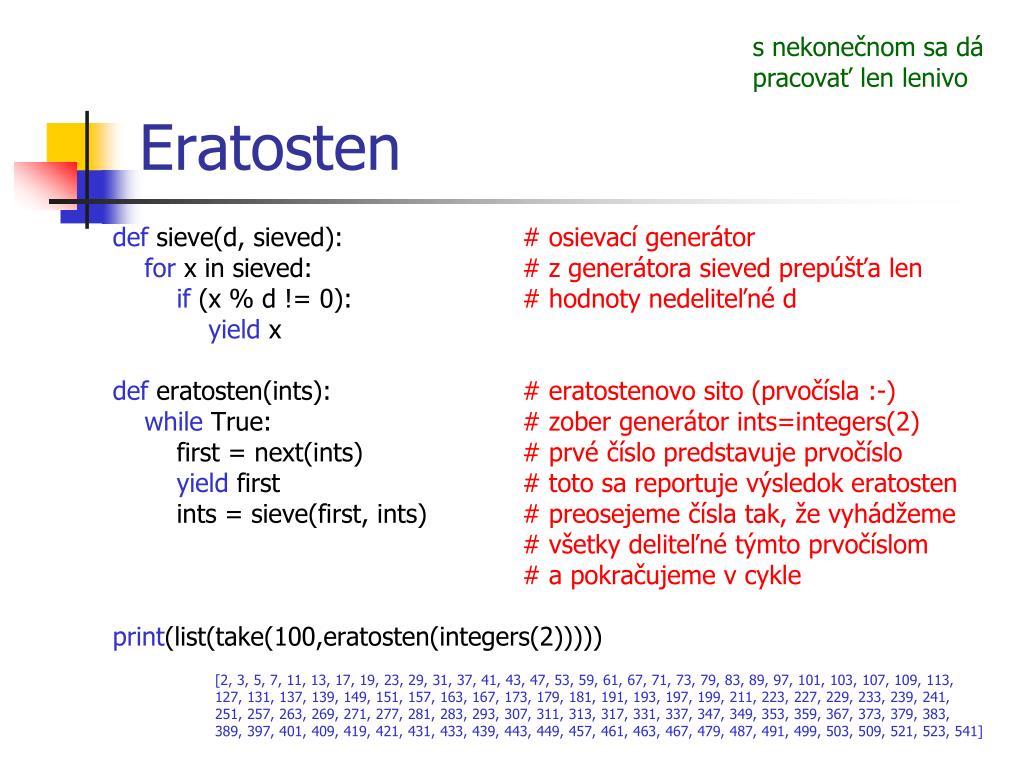 s nekonečnom sa dá pracovať len lenivo

Eratosten

def sieve(d, sieved): # osievací generátor
for x in sieved: # z generátora sieved prepúšťa len
if (x % d != 0): # hodnoty nedeliteľné d
yield x

def eratosten(ints): # eratostenovo sito (prvočísla :-)
while True: # zober generátor ints=integers(2)
first = next(ints) # prvé číslo predstavuje prvočíslo
yield first # toto sa reportuje výsledok eratosten
ints = sieve(first, ints) # preosejeme čísla tak, že vyhádžeme
# všetky deliteľné týmto prvočíslom
# a pokračujeme v cykle

print(list(take(100,eratosten(integers(2)))))

[2, 3, 5, 7, 11, 13, 17, 19, 23, 29, 31, 37, 41, 43, 47, 53, 59, 61, 67, 71, 73, 79, 83, 89, 97, 101, 103, 107, 109, 113, 127, 131, 137, 139, 149, 151, 157, 163, 167, 173, 179, 181, 191, 193, 197, 199, 211, 223, 227, 229, 233, 239, 241, 251, 257, 263, 269, 271, 277, 281, 283, 293, 307, 311, 313, 317, 331, 337, 347, 349, 353, 359, 367, 373, 379, 383, 389, 397, 401, 409, 419, 421, 431, 433, 439, 443, 449, 457, 461, 463, 467, 479, 487, 491, 499, 503, 509, 521, 523, 541]